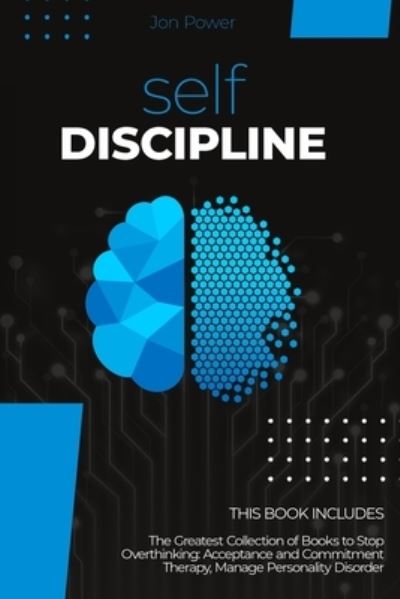 Jon Power

self
DISCIPLINE

THIS BOOK INCLUDES

The Greatest Collection of Books to Stop Overthinking: Acceptance and Commitment Therapy, Manage Personality Disorder